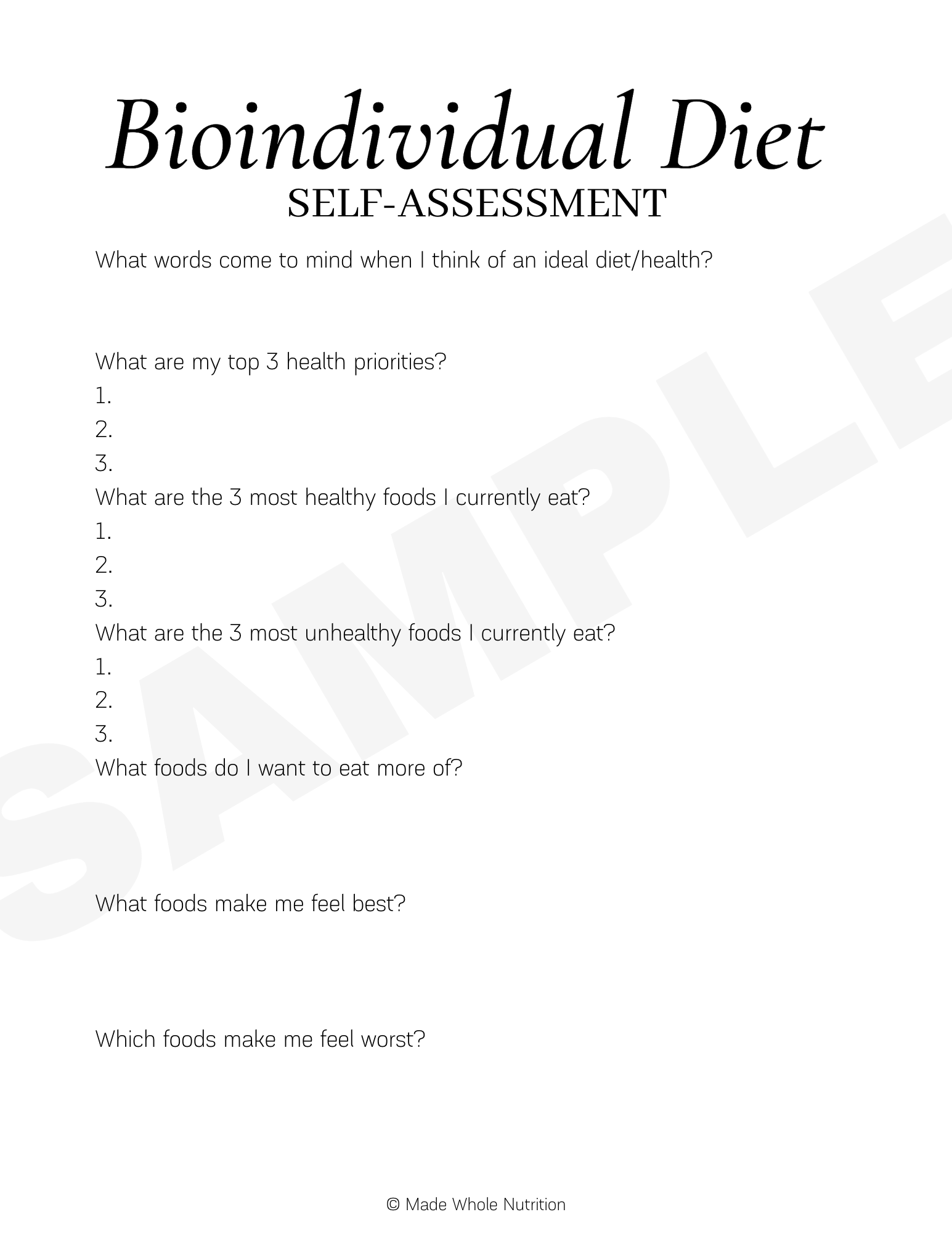 Bioindividual Diet
SELF-ASSESSMENT

What words come to mind when I think of an ideal diet/health?

What are my top 3 health priorities?
1.
2.
3.
What are the 3 most healthy foods I currently eat?
1.
2.
3.
What are the 3 most unhealthy foods I currently eat?
1.
2.
3.
What foods do I want to eat more of?

What foods make me feel best?

Which foods make me feel worst?

SAMPLE

© Made Whole Nutrition